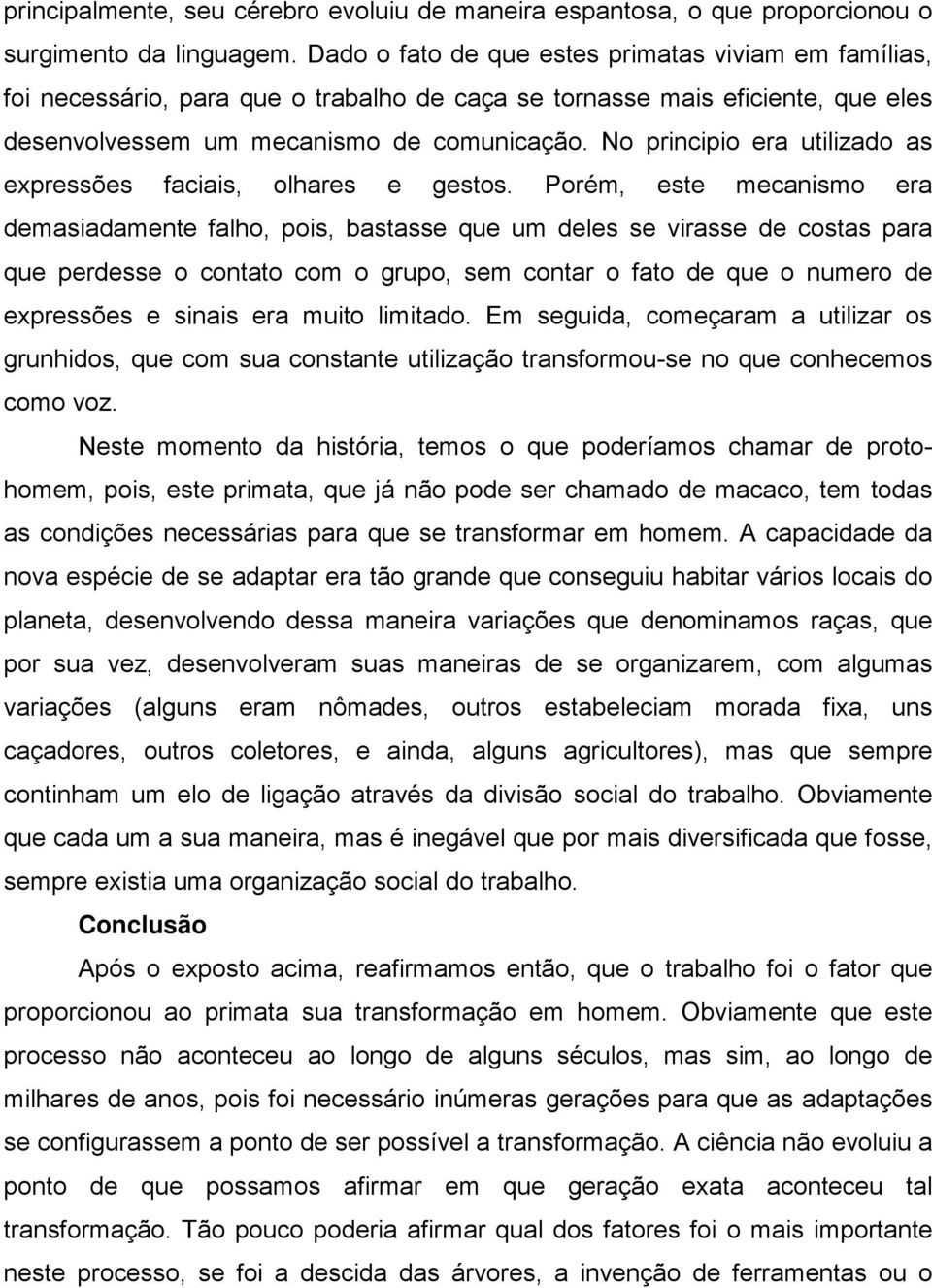 principalmente, seu cérebro evoluiu de maneira espantosa, o que proporcionou o surgimento da linguagem. Dado o fato de que estes primatas viviam em famílias, foi necessário, para que o trabalho de caça se tornasse mais eficiente, que eles desenvolvessem um mecanismo de comunicação. No principio era utilizado as expressões faciais, olhares e gestos. Porém, este mecanismo era demasiadamente falho, pois, bastasse que um deles se virasse de costas para que perdesse o contato com o grupo, sem contar o fato de que o numero de expressões e sinais era muito limitado. Em seguida, começaram a utilizar os grunhidos, que com sua constante utilização transformou-se no que conhecemos como voz.

Neste momento da história, temos o que poderíamos chamar de proto-homem, pois, este primata, que já não pode ser chamado de macaco, tem todas as condições necessárias para que se transformar em homem. A capacidade da nova espécie de se adaptar era tão grande que conseguiu habitar vários locais do planeta, desenvolvendo dessa maneira variações que denominamos raças, que por sua vez, desenvolveram suas maneiras de se organizarem, com algumas variações (alguns eram nômades, outros estabeleciam morada fixa, uns caçadores, outros coletores, e ainda, alguns agricultores), mas que sempre continham um elo de ligação através da divisão social do trabalho. Obviamente que cada um a sua maneira, mas é inegável que por mais diversificada que fosse, sempre existia uma organização social do trabalho.

Conclusão

Após o exposto acima, reafirmamos então, que o trabalho foi o fator que proporcionou ao primata sua transformação em homem. Obviamente que este processo não aconteceu ao longo de alguns séculos, mas sim, ao longo de milhares de anos, pois foi necessário inúmeras gerações para que as adaptações se configurassem a ponto de ser possível a transformação. A ciência não evoluiu a ponto de que possamos afirmar em que geração exata aconteceu tal transformação. Tão pouco poderia afirmar qual dos fatores foi o mais importante neste processo, se foi a descida das árvores, a invenção de ferramentas ou o